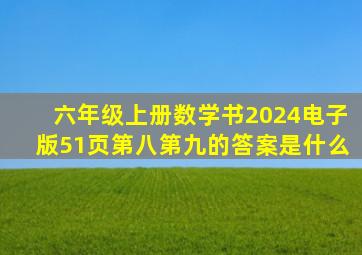 六年级上册数学书2024电子版51页第八第九的答案是什么